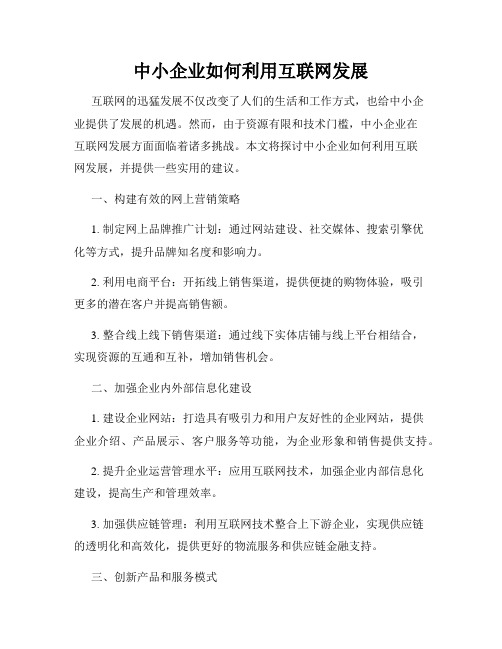 中小企业如何利用互联网发展

互联网的迅猛发展不仅改变了人们的生活和工作方式，也给中小企业提供了发展的机遇。然而，由于资源有限和技术门槛，中小企业在互联网发展方面面临着诸多挑战。本文将探讨中小企业如何利用互联网发展，并提供一些实用的建议。

一、构建有效的网上营销策略

1. 制定网上品牌推广计划：通过网站建设、社交媒体、搜索引擎优化等方式，提升品牌知名度和影响力。

2. 利用电商平台：开拓线上销售渠道，提供便捷的购物体验，吸引更多的潜在客户并提高销售额。

3. 整合线上线下销售渠道：通过线下实体店铺与线上平台相结合，实现资源的互通和互补，增加销售机会。

二、加强企业内外部信息化建设

1. 建设企业网站：打造具有吸引力和用户友好性的企业网站，提供企业介绍、产品展示、客户服务等功能，为企业形象和销售提供支持。

2. 提升企业运营管理水平：应用互联网技术，加强企业内部信息化建设，提高生产和管理效率。

3. 加强供应链管理：利用互联网技术整合上下游企业，实现供应链的透明化和高效化，提供更好的物流服务和供应链金融支持。

三、创新产品和服务模式